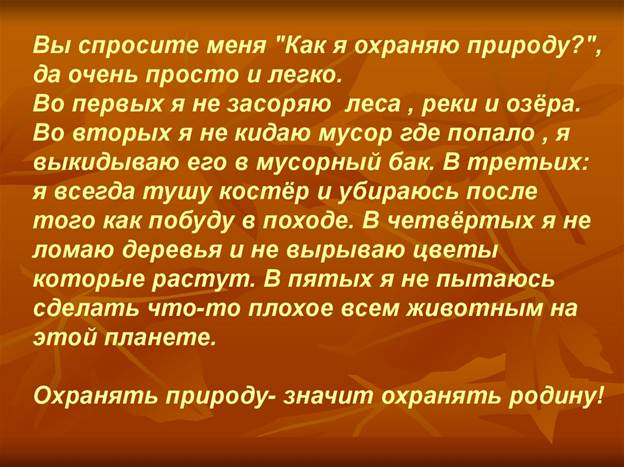 Вы спросите меня "Как я охраняю природу?", да очень просто и легко.
Во первых я не засоряю  леса , реки и озёра.
Во вторых я не кидаю мусор где попало , я выкидываю его в мусорный бак. В третьих: я всегда тушу костёр и убираюсь после того как побуду в походе. В четвёртых я не ломаю деревья и не вырываю цветы которые растут. В пятых я не пытаюсь сделать что-то плохое всем животным на этой планете.

Охранять природу- значит охранять родину!